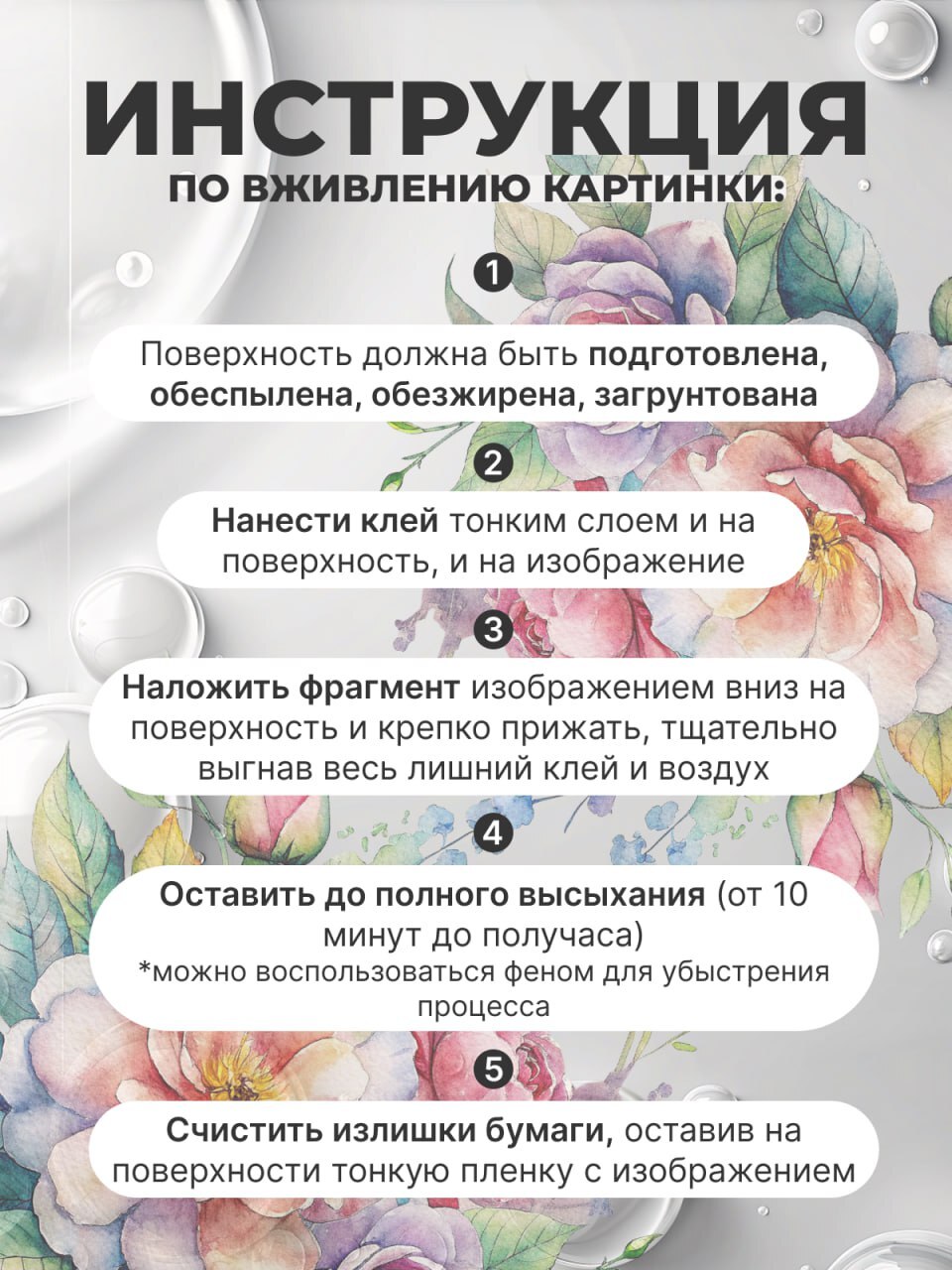 ИНСТРУКЦИЯ
ПО ВЖИВЛЕНИЮ КАРТИНКИ:

1

Поверхность должна быть подготовлена, обеспылена, обезжирена, загрунтована

2

Нанести клей тонким слоем и на поверхность, и на изображение

3

Наложить фрагмент изображением вниз на поверхность и крепко прижать, тщательно выгнав весь лишний клей и воздух

4

Оставить до полного высыхания (от 10 минут до получаса)
*можно воспользоваться феном для убыстрения процесса

5

Счистить излишки бумаги, оставив на поверхности тонкую пленку с изображением